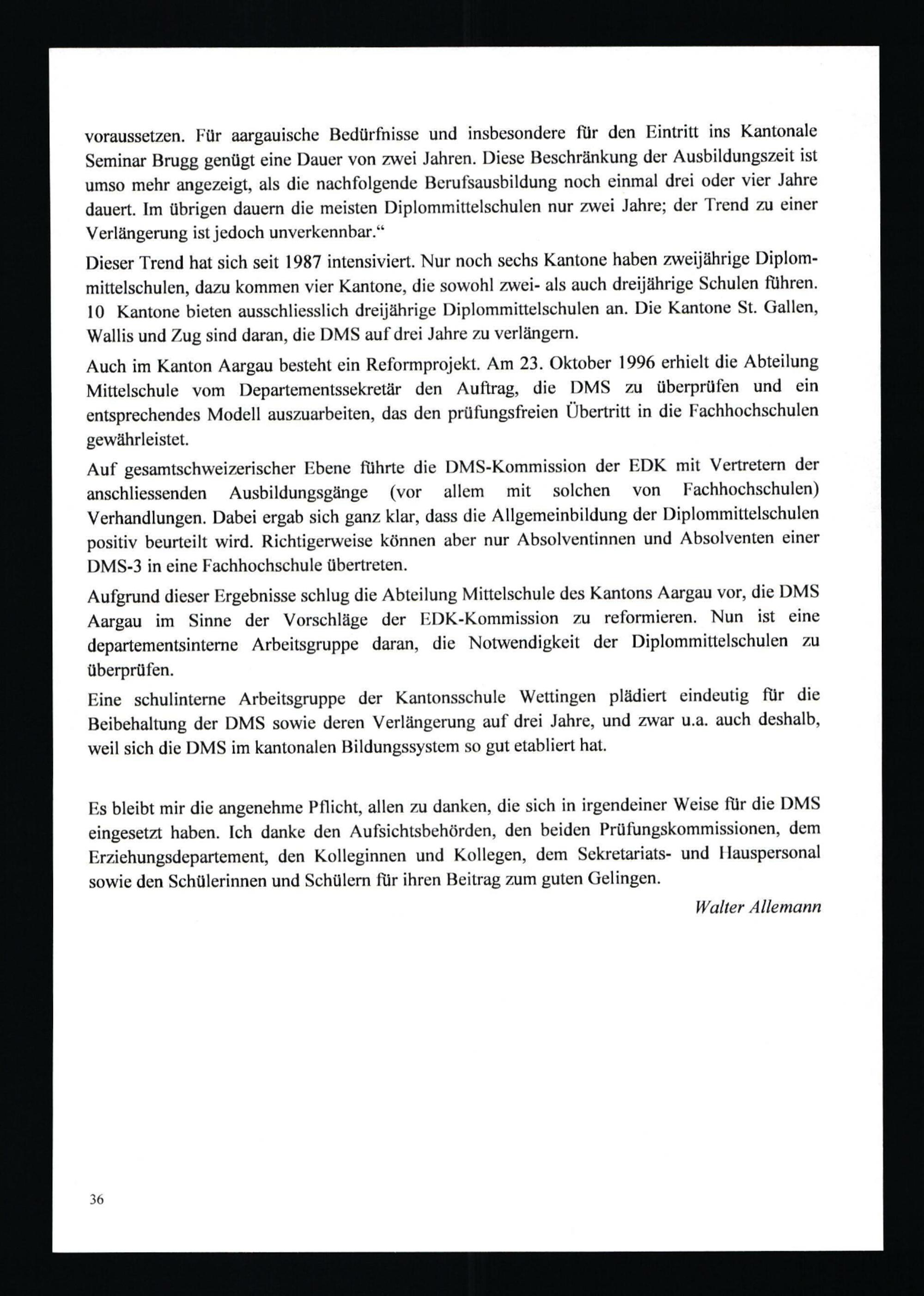 voraussetzen. Für aargauische Bedürfnisse und insbesondere für den Eintritt ins Kantonale Seminar Brugg genügt eine Dauer von zwei Jahren. Diese Beschränkung der Ausbildungszeit ist umso mehr angezeigt, als die nachfolgende Berufsausbildung noch einmal drei oder vier Jahre dauert. Im übrigen dauern die meisten Diplommittelschulen nur zwei Jahre; der Trend zu einer Verlängerung ist jedoch unverkennbar.“

Dieser Trend hat sich seit 1987 intensiviert. Nur noch sechs Kantone haben zweijährige Diplommittelschulen, dazu kommen vier Kantone, die sowohl zwei- als auch dreijährige Schulen führen. 10 Kantone bieten ausschliesslich dreijährige Diplommittelschulen an. Die Kantone St. Gallen, Wallis und Zug sind daran, die DMS auf drei Jahre zu verlängern.

Auch im Kanton Aargau besteht ein Reformprojekt. Am 23. Oktober 1996 erhielt die Abteilung Mittelschule vom Departementssekretär den Auftrag, die DMS zu überprüfen und ein entsprechendes Modell auszuarbeiten, das den prüfungsfreien Übertritt in die Fachhochschulen gewährleistet.

Auf gesamtschweizerischer Ebene führte die DMS-Kommission der EDK mit Vertretern der anschliessenden Ausbildungsgänge (vor allem mit solchen von Fachhochschulen) Verhandlungen. Dabei ergab sich ganz klar, dass die Allgemeinbildung der Diplommittelschulen positiv beurteilt wird. Richtigerweise können aber nur Absolventinnen und Absolventen einer DMS-3 in eine Fachhochschule übertreten.

Aufgrund dieser Ergebnisse schlug die Abteilung Mittelschule des Kantons Aargau vor, die DMS Aargau im Sinne der Vorschläge der EDK-Kommission zu reformieren. Nun ist eine departementsinterne Arbeitsgruppe daran, die Notwendigkeit der Diplommittelschulen zu überprüfen.

Eine schulinterne Arbeitsgruppe der Kantonsschule Wettingen plädiert eindeutig für die Beibehaltung der DMS sowie deren Verlängerung auf drei Jahre, und zwar u.a. auch deshalb, weil sich die DMS im kantonalen Bildungssystem so gut etabliert hat.

Es bleibt mir die angenehme Pflicht, allen zu danken, die sich in irgendeiner Weise für die DMS eingesetzt haben. Ich danke den Aufsichtsbehörden, den beiden Prüfungskommissionen, dem Erziehungsdepartement, den Kolleginnen und Kollegen, dem Sekretariats- und Hauspersonal sowie den Schülerinnen und Schülern für ihren Beitrag zum guten Gelingen.

Walter Allemann

36